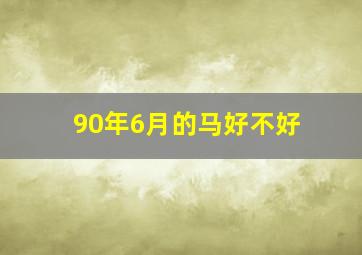 90年6月的马好不好